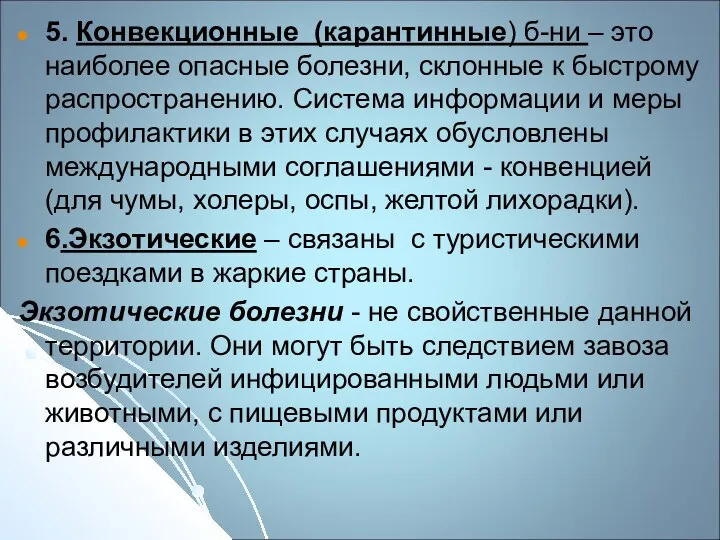 5. Конвекционные (карантинные) б-ни – это наиболее опасные болезни, склонные к быстрому распространению. Система информации и меры профилактики в этих случаях обусловлены международными соглашениями - конвенцией (для чумы, холеры, оспы, желтой лихорадки).

6.Экзотические – связаны с туристическими поездками в жаркие страны.

Экзотические болезни - не свойственные данной территории. Они могут быть следствием завоза возбудителей инфицированными людьми или животными, с пищевыми продуктами или различными изделиями.